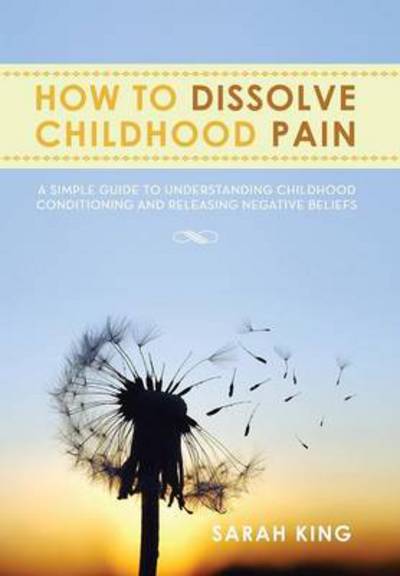 HOW TO DISSOLVE CHILDHOOD PAIN

A SIMPLE GUIDE TO UNDERSTANDING CHILDHOOD CONDITIONING AND RELEASING NEGATIVE BELIEFS

SARAH KING